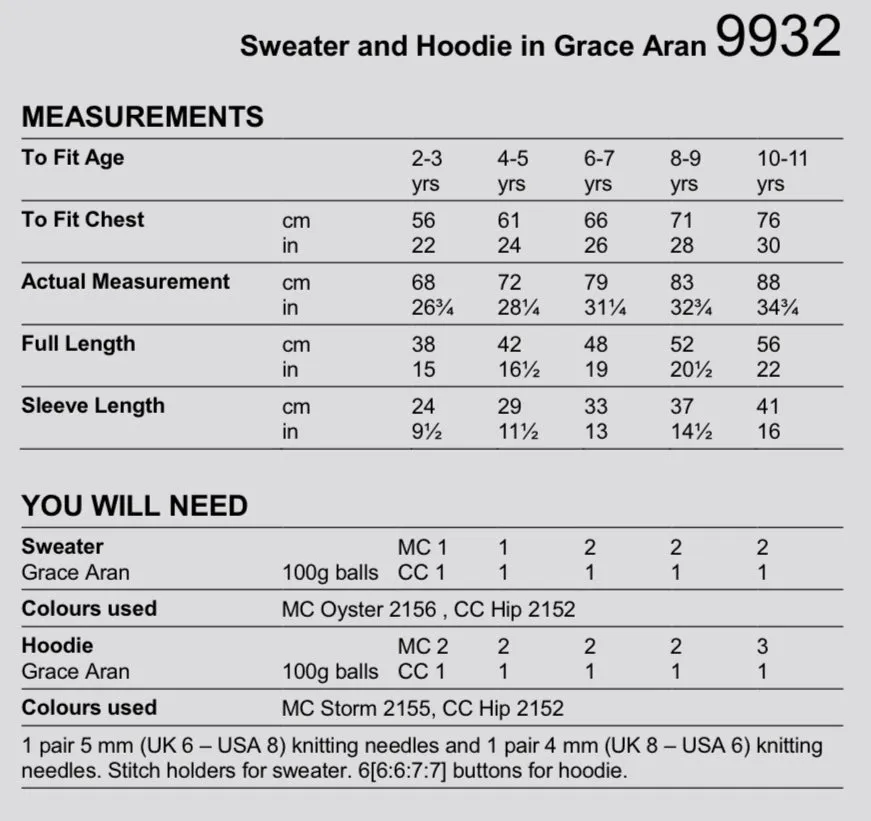 Sweater and Hoodie in Grace Aran 9932

MEASUREMENTS

| To Fit Age | | 2-3 yrs | 4-5 yrs | 6-7 yrs | 8-9 yrs | 10-11 yrs |
|---|---|---|---|---|---|---|
| To Fit Chest | cm | 56 | 61 | 66 | 71 | 76 |
| | in | 22 | 24 | 26 | 28 | 30 |
| Actual Measurement | cm | 68 | 72 | 79 | 83 | 88 |
| | in | 26¾ | 28¼ | 31¼ | 32¾ | 34¾ |
| Full Length | cm | 38 | 42 | 48 | 52 | 56 |
| | in | 15 | 16½ | 19 | 20½ | 22 |
| Sleeve Length | cm | 24 | 29 | 33 | 37 | 41 |
| | in | 9½ | 11½ | 13 | 14½ | 16 |

YOU WILL NEED

| Sweater | | MC 1 | 1 | 2 | 2 | 2 |
|---|---|---|---|---|---|---|
| Grace Aran | 100g balls | CC 1 | 1 | 1 | 1 | 1 |
| Colours used | MC Oyster 2156 , CC Hip 2152 | | | | | |
| Hoodie | | MC 2 | 2 | 2 | 2 | 3 |
| Grace Aran | 100g balls | CC 1 | 1 | 1 | 1 | 1 |
| Colours used | MC Storm 2155, CC Hip 2152 | | | | | |

1 pair 5 mm (UK 6 – USA 8) knitting needles and 1 pair 4 mm (UK 8 – USA 6) knitting needles. Stitch holders for sweater. 6[6:6:7:7] buttons for hoodie.